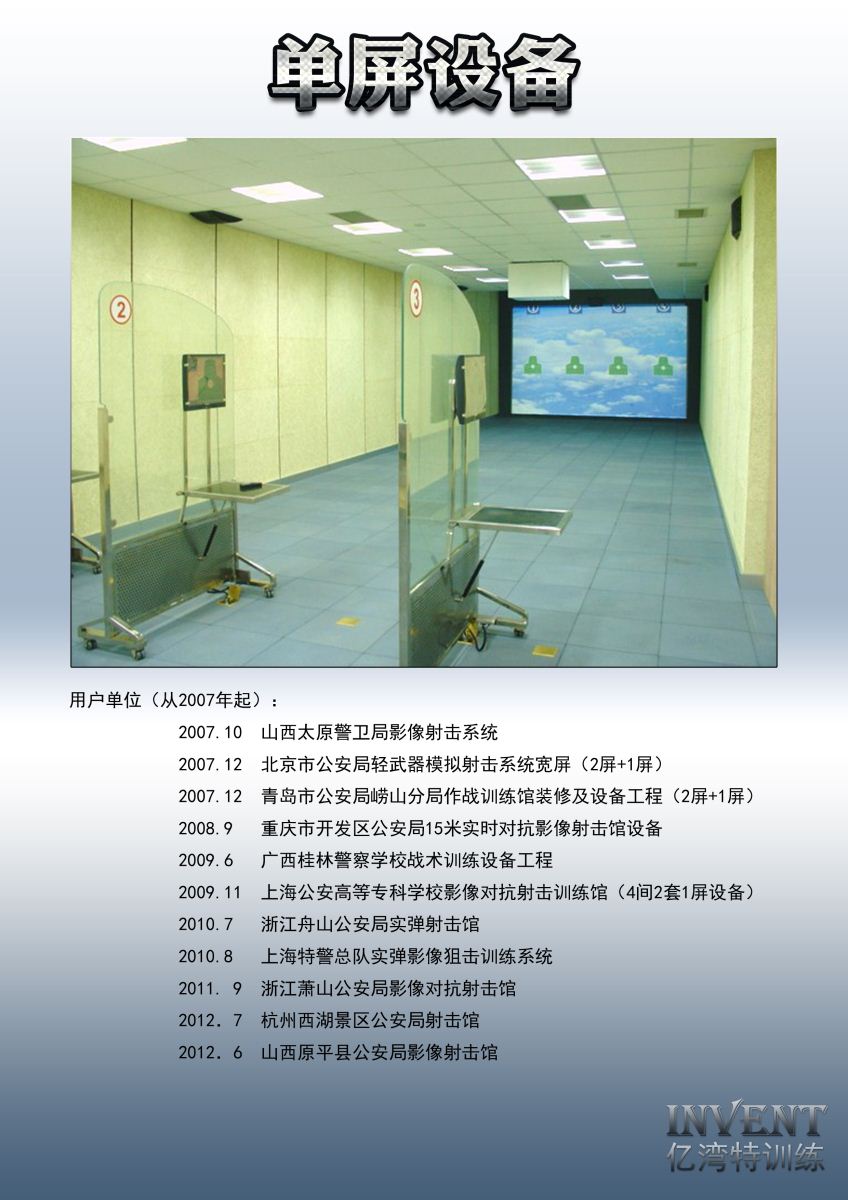 单屏设备

2

3

用户单位（从2007年起）：

2007.10 山西太原警卫局影像射击系统
2007.12 北京市公安局轻武器模拟射击系统宽屏（2屏+1屏）
2007.12 青岛市公安局崂山分局作战训练馆装修及设备工程（2屏+1屏）
2008.9 重庆市开发区公安局15米实时对抗影像射击馆设备
2009.6 广西桂林警察学校战术训练设备工程
2009.11 上海公安高等专科学校影像对抗射击训练馆（4间2套1屏设备）
2010.7 浙江舟山公安局实弹射击馆
2010.8 上海特警总队实弹影像狙击训练系统
2011. 9 浙江萧山公安局影像对抗射击馆
2012. 7 杭州西湖景区公安局射击馆
2012. 6 山西原平县公安局影像射击馆

INVENT
亿湾特训练